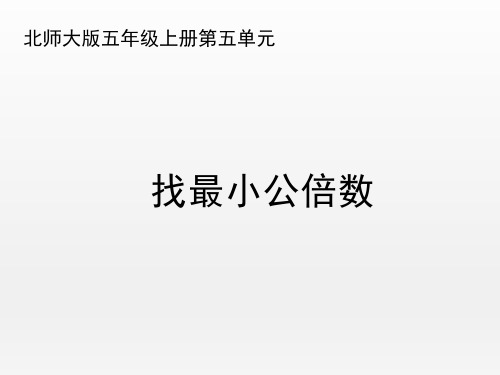 北师大版五年级上册第五单元

找最小公倍数